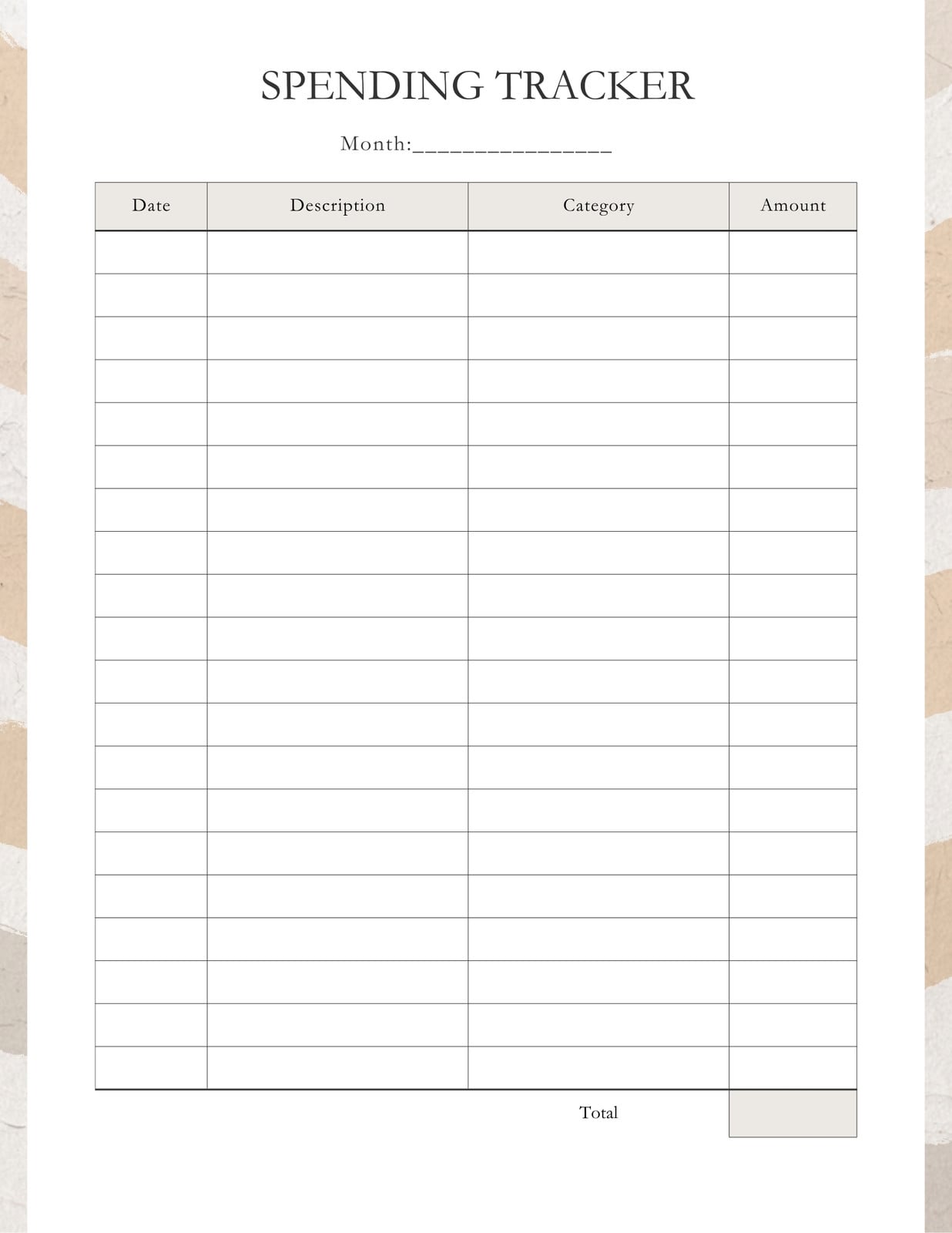 SPENDING TRACKER

Month:____

| Date | Description | Category | Amount |
|---|---|---|---|
| | | | |
| | | | |
| | | | |
| | | | |
| | | | |
| | | | |
| | | | |
| | | | |
| | | | |
| | | | |
| | | | |
| | | | |
| | | | |
| | | | |
| | | | |
| | | | |
| | | | |
| | | | |
| | | | |
| | | | |

Total